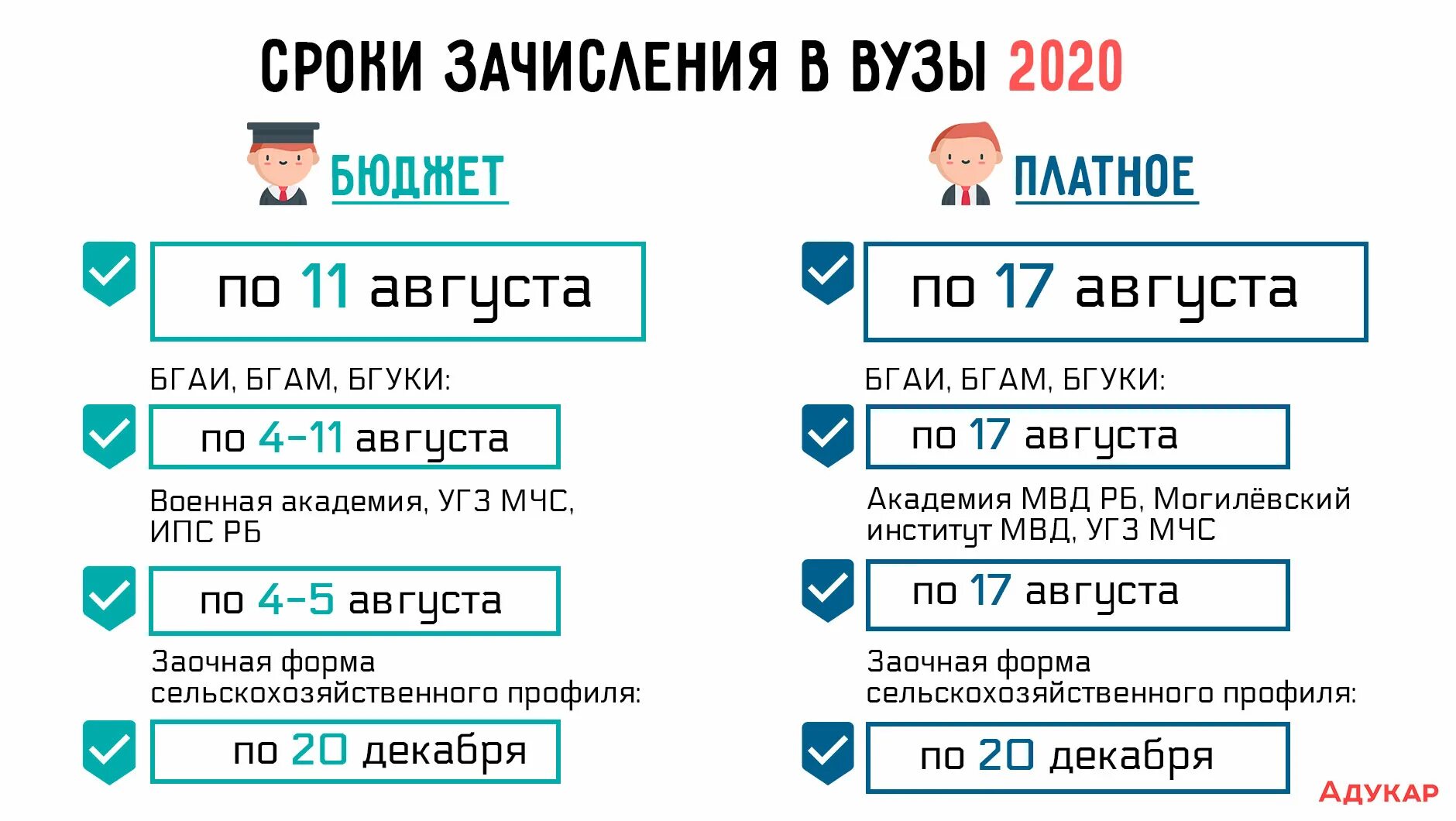 СРОКИ ЗАЧИСЛЕНИЯ В ВУЗЫ 2020

БЮДЖЕТ

по 11 августа

БГАИ, БГАМ, БГУКИ:

по 4–11 августа

Военная академия, УГЗ МЧС, ИПС РБ

по 4–5 августа

Заочная форма сельскохозяйственного профиля:

по 20 декабря

ПЛАТНОЕ

по 17 августа

БГАИ, БГАМ, БГУКИ:

по 17 августа

Академия МВД РБ, Могилёвский институт МВД, УГЗ МЧС

по 17 августа

Заочная форма сельскохозяйственного профиля:

по 20 декабря

АДУКАР